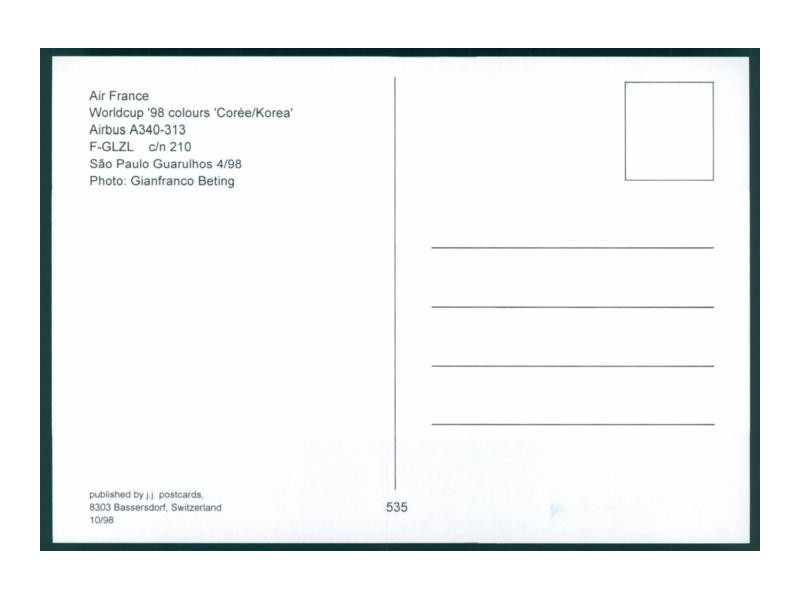 Air France
Worldcup '98 colours 'Corée/Korea'
Airbus A340-313
F-GLZL c/n 210
São Paulo Guarulhos 4/98
Photo: Gianfranco Beting

published by j.j. postcards,
8303 Bassersdorf, Switzerland
10/98

535